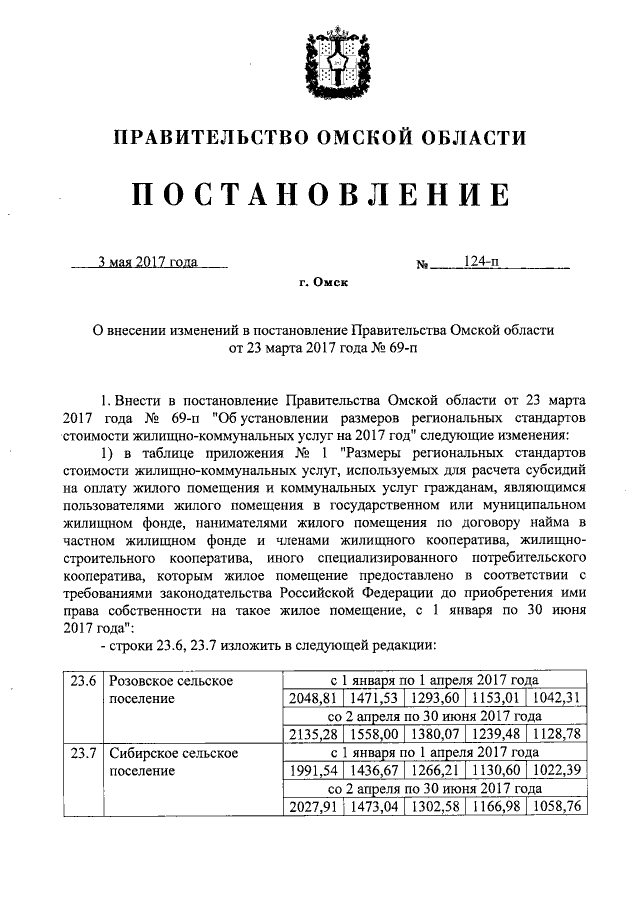 ПРАВИТЕЛЬСТВО ОМСКОЙ ОБЛАСТИ

ПОСТАНОВЛЕНИЕ

3 мая 2017 года № 124-п

г. Омск

О внесении изменений в постановление Правительства Омской области от 23 марта 2017 года № 69-п

1. Внести в постановление Правительства Омской области от 23 марта 2017 года № 69-п "Об установлении размеров региональных стандартов стоимости жилищно-коммунальных услуг на 2017 год" следующие изменения:

1) в таблице приложения № 1 "Размеры региональных стандартов стоимости жилищно-коммунальных услуг, используемых для расчета субсидий на оплату жилого помещения и коммунальных услуг гражданам, являющимся пользователями жилого помещения в государственном или муниципальном жилищном фонде, нанимателями жилого помещения по договору найма в частном жилищном фонде и членами жилищного кооператива, жилищно-строительного кооператива, иного специализированного потребительского кооператива, которым жилое помещение предоставлено в соответствии с требованиями законодательства Российской Федерации до приобретения ими права собственности на такое жилое помещение, с 1 января по 30 июня 2017 года":

- строки 23.6, 23.7 изложить в следующей редакции:

| 23.6 | Розовское сельское поселение | с 1 января по 1 апреля 2017 года | | | | |
|---|---|---|---|---|---|---|
| | | 2048,81 | 1471,53 | 1293,60 | 1153,01 | 1042,31 |
| | | со 2 апреля по 30 июня 2017 года | | | | |
| | | 2135,28 | 1558,00 | 1380,07 | 1239,48 | 1128,78 |
| 23.7 | Сибирское сельское поселение | с 1 января по 1 апреля 2017 года | | | | |
| | | 1991,54 | 1436,67 | 1266,21 | 1130,60 | 1022,39 |
| | | со 2 апреля по 30 июня 2017 года | | | | |
| | | 2027,91 | 1473,04 | 1302,58 | 1166,98 | 1058,76 |